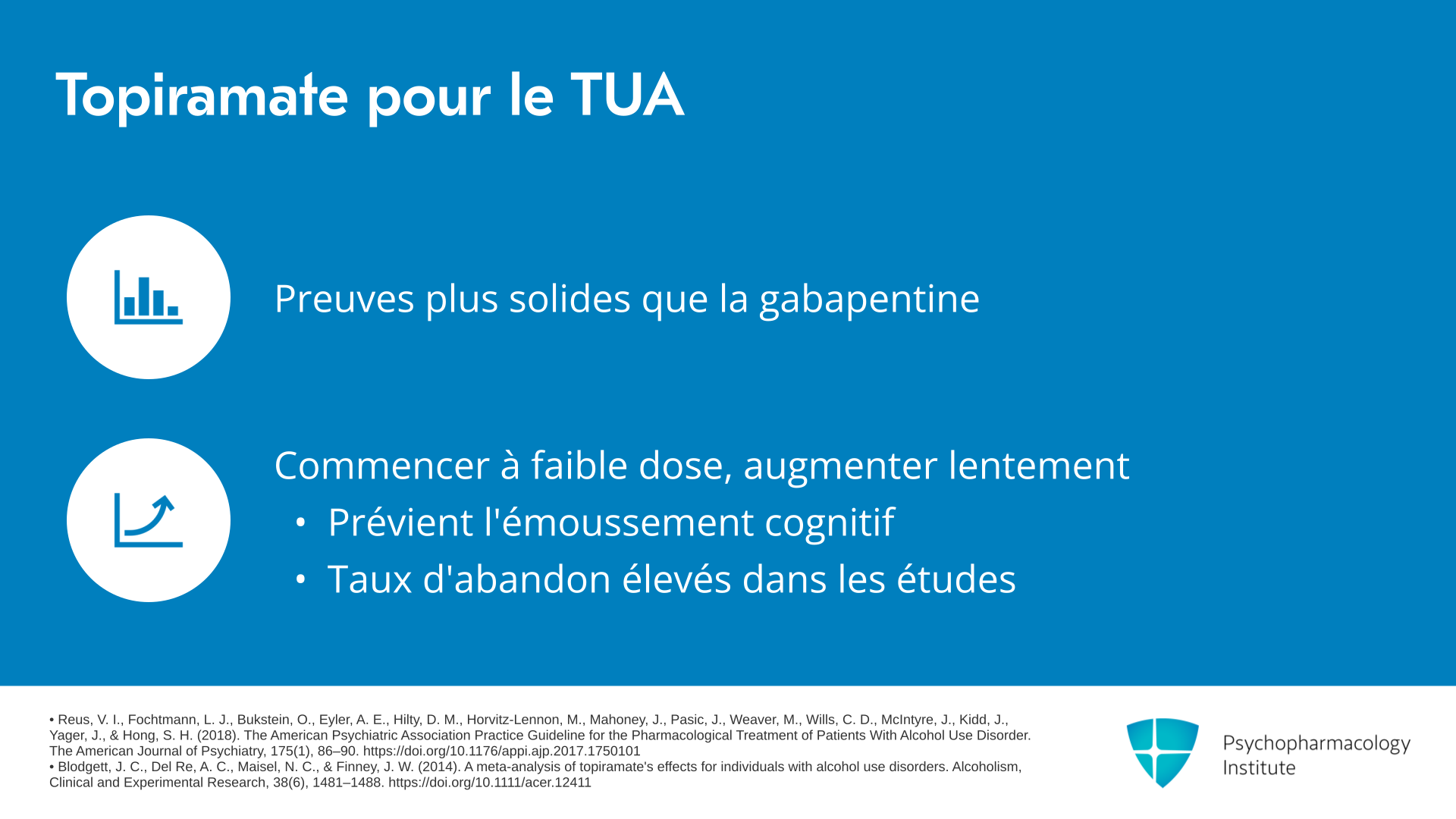 Topiramate pour le TUA

Preuves plus solides que la gabapentine

Commencer à faible dose, augmenter lentement

• Prévient l'émoussement cognitif
• Taux d'abandon élevés dans les études

• Reus, V. I., Fochtmann, L. J., Bukstein, O., Eyler, A. E., Hilty, D. M., Horvitz-Lennon, M., Mahoney, J., Pasic, J., Weaver, M., Wills, C. D., McIntyre, J., Kidd, J., Yager, J., & Hong, S. H. (2018). The American Psychiatric Association Practice Guideline for the Pharmacological Treatment of Patients With Alcohol Use Disorder. The American Journal of Psychiatry, 175(1), 86–90. https://doi.org/10.1176/appi.ajp.2017.1750101
• Blodgett, J. C., Del Re, A. C., Maisel, N. C., & Finney, J. W. (2014). A meta-analysis of topiramate's effects for individuals with alcohol use disorders. Alcoholism, Clinical and Experimental Research, 38(6), 1481–1488. https://doi.org/10.1111/acer.12411

Psychopharmacology Institute